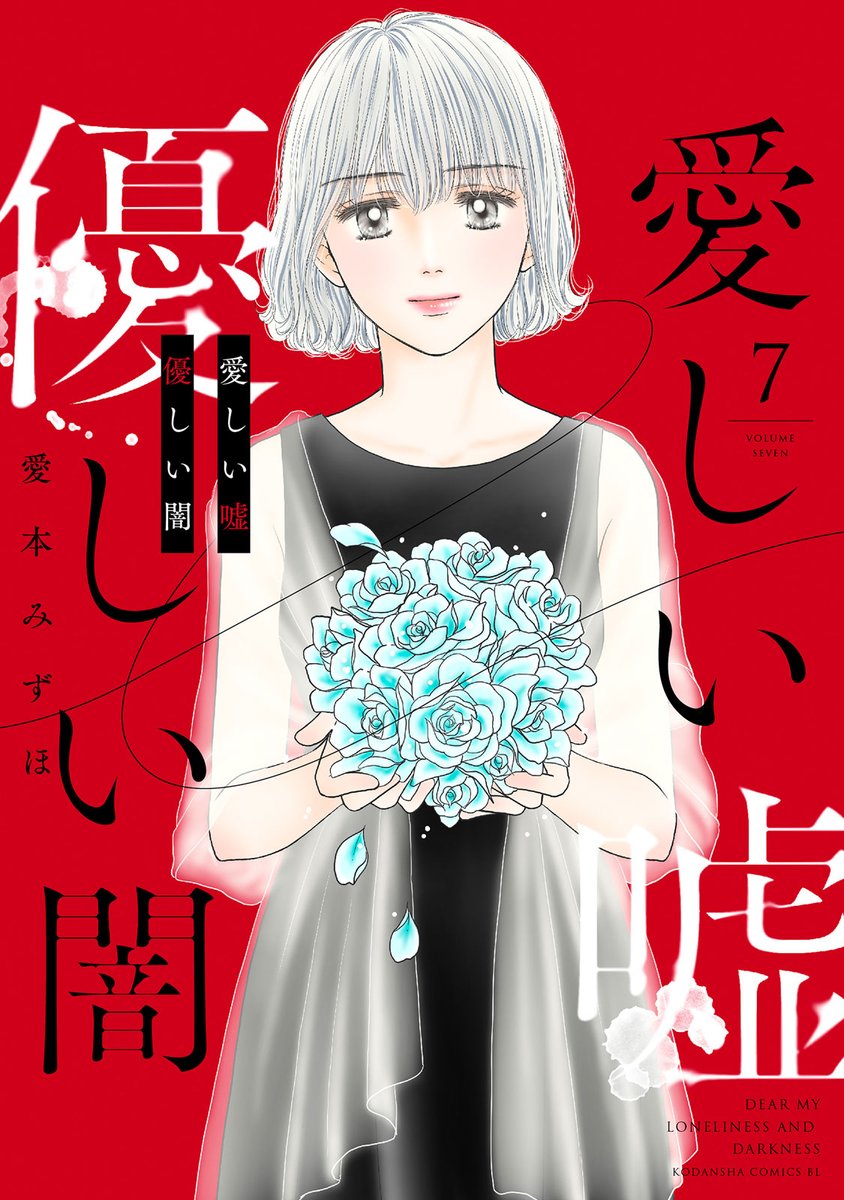 愛しい嘘

優しい闇

7
VOLUME SEVEN

愛しい嘘
優しい闇

愛本みずほ

DEAR MY LONELINESS AND DARKNESS
KODANSHA COMICS BL